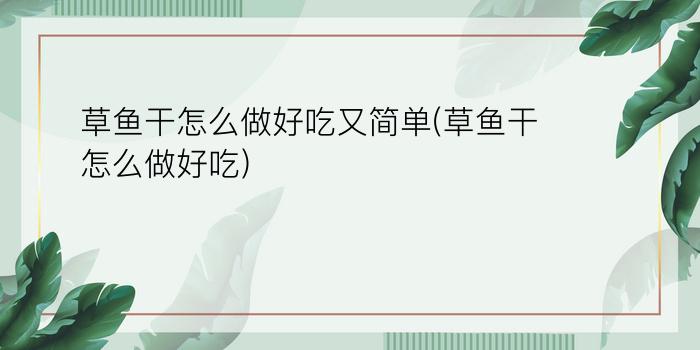 草鱼干怎么做好吃又简单(草鱼干怎么做好吃)